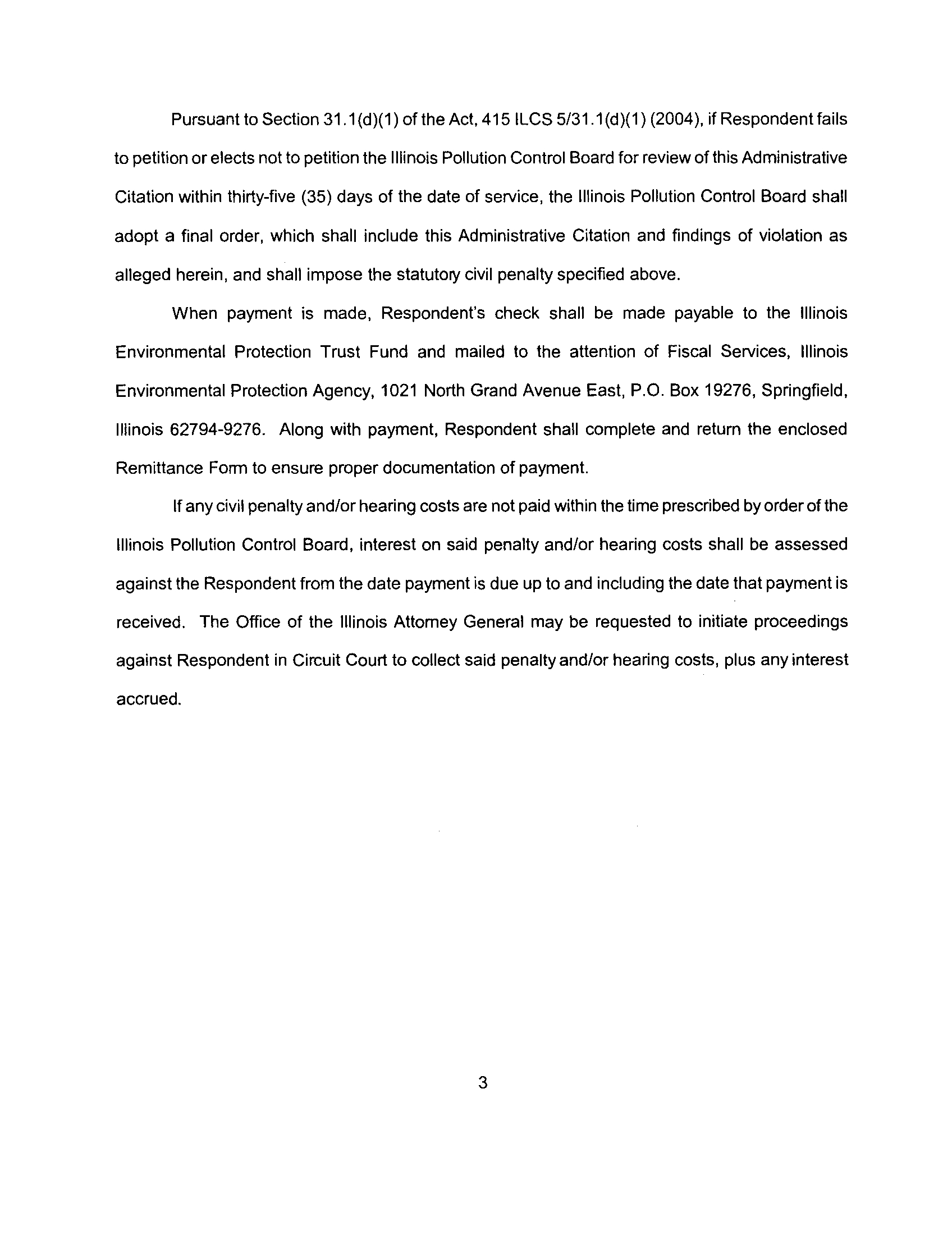 Pursuant to Section 31.1(d)(1) of the Act, 415 ILCS 5/31.1(d)(1) (2004), if Respondent fails to petition or elects not to petition the Illinois Pollution Control Board for review of this Administrative Citation within thirty-five (35) days of the date of service, the Illinois Pollution Control Board shall adopt a final order, which shall include this Administrative Citation and findings of violation as alleged herein, and shall impose the statutory civil penalty specified above.

When payment is made, Respondent's check shall be made payable to the Illinois Environmental Protection Trust Fund and mailed to the attention of Fiscal Services, Illinois Environmental Protection Agency, 1021 North Grand Avenue East, P.O. Box 19276, Springfield, Illinois 62794-9276. Along with payment, Respondent shall complete and return the enclosed Remittance Form to ensure proper documentation of payment.

If any civil penalty and/or hearing costs are not paid within the time prescribed by order of the Illinois Pollution Control Board, interest on said penalty and/or hearing costs shall be assessed against the Respondent from the date payment is due up to and including the date that payment is received. The Office of the Illinois Attorney General may be requested to initiate proceedings against Respondent in Circuit Court to collect said penalty and/or hearing costs, plus any interest accrued.

3